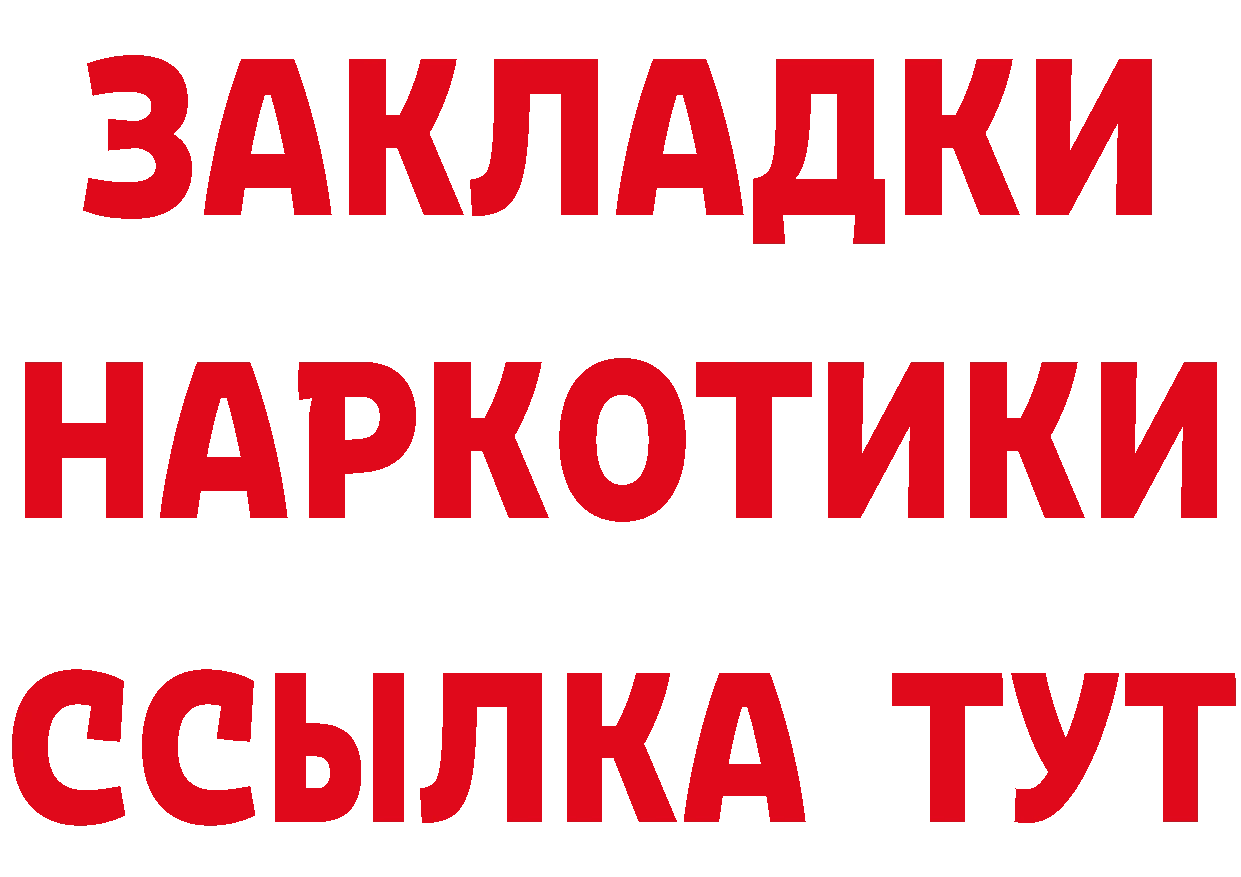 ЗАКЛАДКИ
НАРКОТИКИ
ССЫЛКА ТУТ